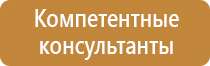 Компетентные консультанты